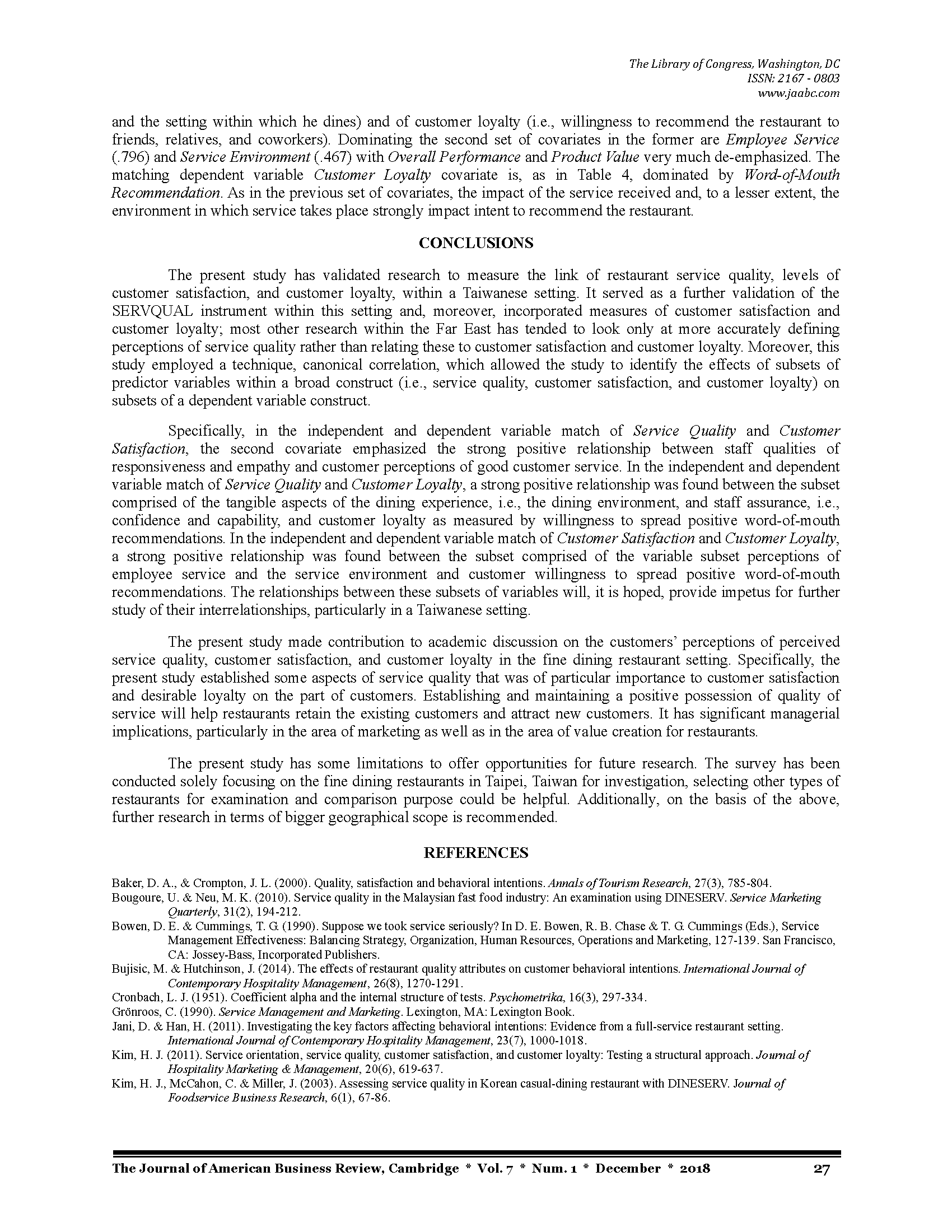 The Library of Congress, Washington, DC
ISSN: 2167 - 0803
www.jaabc.com

and the setting within which he dines) and of customer loyalty (i.e., willingness to recommend the restaurant to friends, relatives, and coworkers). Dominating the second set of covariates in the former are Employee Service (.796) and Service Environment (.467) with Overall Performance and Product Value very much de-emphasized. The matching dependent variable Customer Loyalty covariate is, as in Table 4, dominated by Word-of-Mouth Recommendation. As in the previous set of covariates, the impact of the service received and, to a lesser extent, the environment in which service takes place strongly impact intent to recommend the restaurant.

CONCLUSIONS

The present study has validated research to measure the link of restaurant service quality, levels of customer satisfaction, and customer loyalty, within a Taiwanese setting. It served as a further validation of the SERVQUAL instrument within this setting and, moreover, incorporated measures of customer satisfaction and customer loyalty; most other research within the Far East has tended to look only at more accurately defining perceptions of service quality rather than relating these to customer satisfaction and customer loyalty. Moreover, this study employed a technique, canonical correlation, which allowed the study to identify the effects of subsets of predictor variables within a broad construct (i.e., service quality, customer satisfaction, and customer loyalty) on subsets of a dependent variable construct.

Specifically, in the independent and dependent variable match of Service Quality and Customer Satisfaction, the second covariate emphasized the strong positive relationship between staff qualities of responsiveness and empathy and customer perceptions of good customer service. In the independent and dependent variable match of Service Quality and Customer Loyalty, a strong positive relationship was found between the subset comprised of the tangible aspects of the dining experience, i.e., the dining environment, and staff assurance, i.e., confidence and capability, and customer loyalty as measured by willingness to spread positive word-of-mouth recommendations. In the independent and dependent variable match of Customer Satisfaction and Customer Loyalty, a strong positive relationship was found between the subset comprised of the variable subset perceptions of employee service and the service environment and customer willingness to spread positive word-of-mouth recommendations. The relationships between these subsets of variables will, it is hoped, provide impetus for further study of their interrelationships, particularly in a Taiwanese setting.

The present study made contribution to academic discussion on the customers' perceptions of perceived service quality, customer satisfaction, and customer loyalty in the fine dining restaurant setting. Specifically, the present study established some aspects of service quality that was of particular importance to customer satisfaction and desirable loyalty on the part of customers. Establishing and maintaining a positive possession of quality of service will help restaurants retain the existing customers and attract new customers. It has significant managerial implications, particularly in the area of marketing as well as in the area of value creation for restaurants.

The present study has some limitations to offer opportunities for future research. The survey has been conducted solely focusing on the fine dining restaurants in Taipei, Taiwan for investigation, selecting other types of restaurants for examination and comparison purpose could be helpful. Additionally, on the basis of the above, further research in terms of bigger geographical scope is recommended.

REFERENCES

Baker, D. A., & Crompton, J. L. (2000). Quality, satisfaction and behavioral intentions. Annals of Tourism Research, 27(3), 785-804.
Bougoure, U. & Neu, M. K. (2010). Service quality in the Malaysian fast food industry: An examination using DINESERV. Service Marketing Quarterly, 31(2), 194-212.
Bowen, D. E. & Cummings, T. G. (1990). Suppose we took service seriously? In D. E. Bowen, R. B. Chase & T. G. Cummings (Eds.), Service Management Effectiveness: Balancing Strategy, Organization, Human Resources, Operations and Marketing, 127-139. San Francisco, CA: Jossey-Bass, Incorporated Publishers.
Bujisic, M. & Hutchinson, J. (2014). The effects of restaurant quality attributes on customer behavioral intentions. International Journal of Contemporary Hospitality Management, 26(8), 1270-1291.
Cronbach, L. J. (1951). Coefficient alpha and the internal structure of tests. Psychometrika, 16(3), 297-334.
Grönroos, C. (1990). Service Management and Marketing. Lexington, MA: Lexington Book.
Jani, D. & Han, H. (2011). Investigating the key factors affecting behavioral intentions: Evidence from a full-service restaurant setting. International Journal of Contemporary Hospitality Management, 23(7), 1000-1018.
Kim, H. J. (2011). Service orientation, service quality, customer satisfaction, and customer loyalty: Testing a structural approach. Journal of Hospitality Marketing & Management, 20(6), 619-637.
Kim, H. J., McCahon, C. & Miller, J. (2003). Assessing service quality in Korean casual-dining restaurant with DINESERV. Journal of Foodservice Business Research, 6(1), 67-86.

The Journal of American Business Review, Cambridge * Vol. 7 * Num. 1 * December * 2018 27